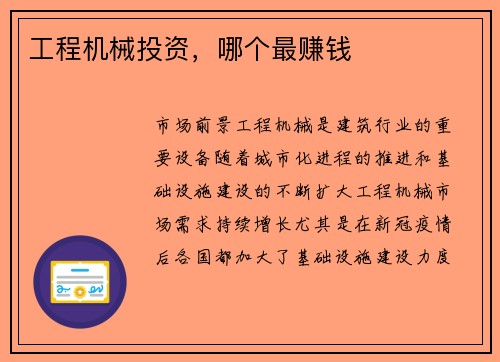 工程机械投资，哪个最赚钱

市场前景工程机械是建筑行业的重要设备随着城市化进程的推进和基础设施建设的不断扩大工程机械市场需求持续增长尤其是在新冠疫情后各国都加大了基础设施建设力度